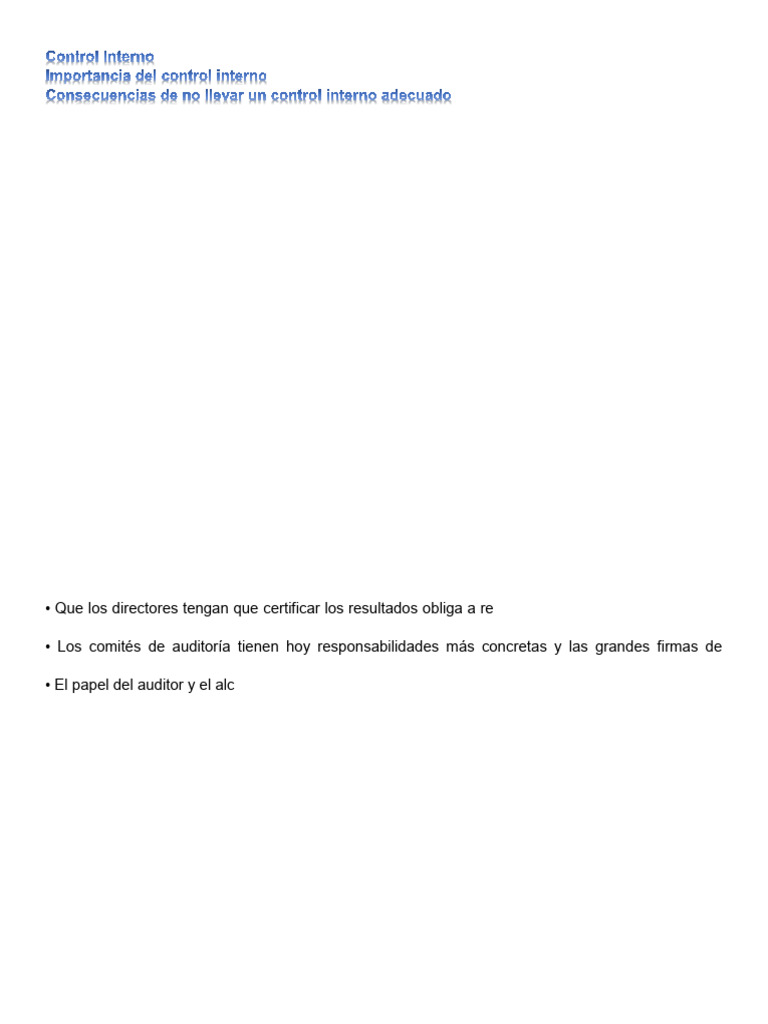 Control Interno
Importancia del control interno
Consecuencias de no llevar un control interno adecuado

• Que los directores tengan que certificar los resultados obliga a re

• Los comités de auditoría tienen hoy responsabilidades más concretas y las grandes firmas de

• El papel del auditor y el alc